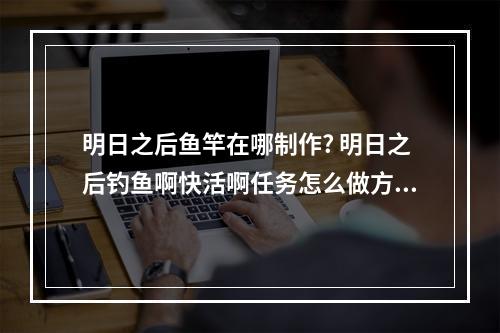 明日之后鱼竿在哪制作? 明日之后钓鱼啊快活啊任务怎么做方...